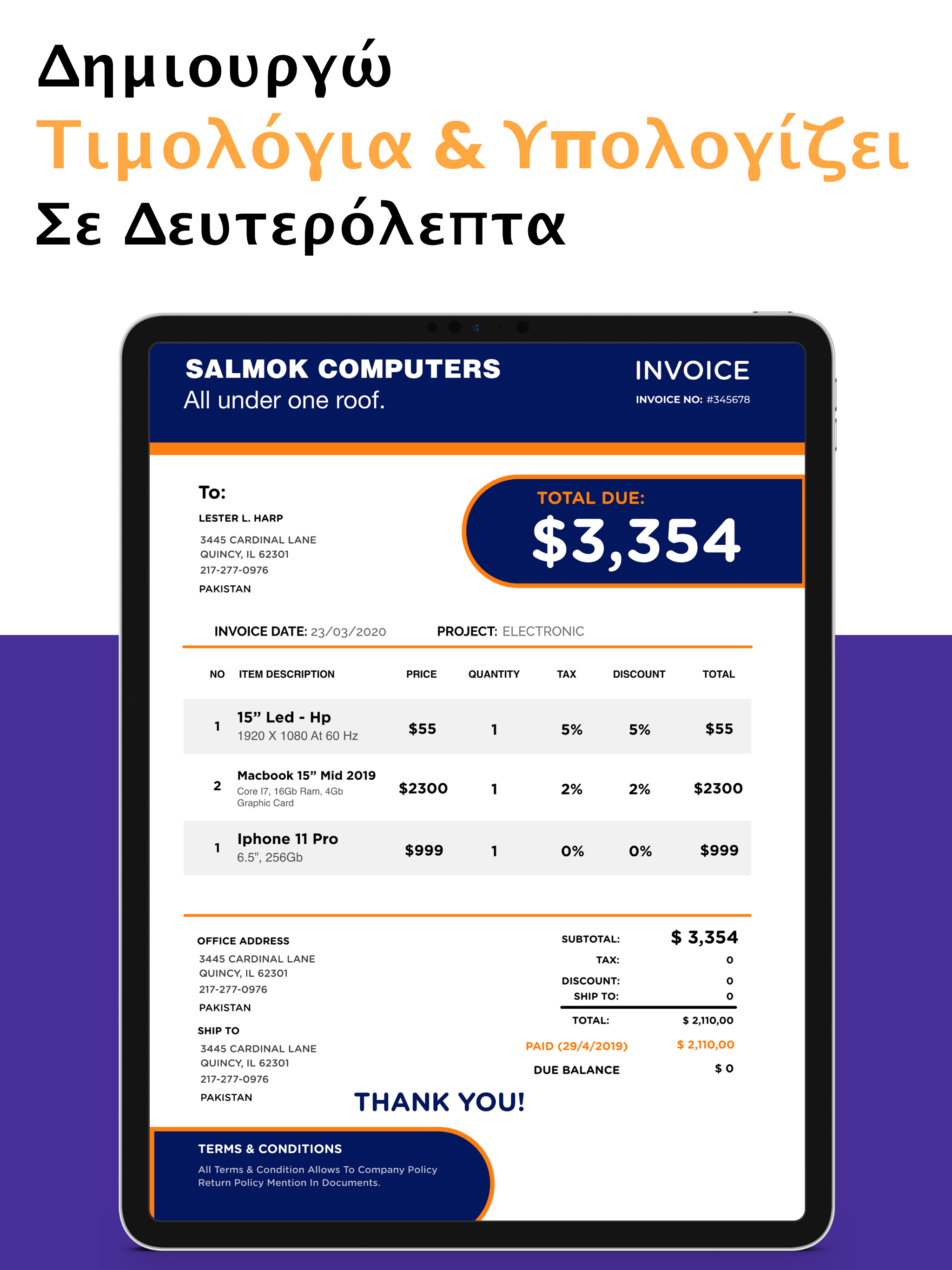 Δημιουργώ
Τιμολόγια & Υπολογίζει
Σε Δευτερόλεπτα

SALMOK COMPUTERS
All under one roof.

INVOICE
INVOICE NO: #345678

To:
LESTER L. HARP
3445 CARDINAL LANE
QUINCY, IL 62301
217-277-0976
PAKISTAN

TOTAL DUE:
$3,354

INVOICE DATE: 23/03/2020 PROJECT: ELECTRONIC

| NO | ITEM DESCRIPTION | PRICE | QUANTITY | TAX | DISCOUNT | TOTAL |
|---|---|---|---|---|---|---|
| 1 | 15” Led - Hp 1920 X 1080 At 60 Hz | $55 | 1 | 5% | 5% | $55 |
| 2 | Macbook 15” Mid 2019 Core I7, 16Gb Ram, 4Gb Graphic Card | $2300 | 1 | 2% | 2% | $2300 |
| 1 | Iphone 11 Pro 6.5”, 256Gb | $999 | 1 | 0% | 0% | $999 |

OFFICE ADDRESS
3445 CARDINAL LANE
QUINCY, IL 62301
217-277-0976
PAKISTAN

SHIP TO
3445 CARDINAL LANE
QUINCY, IL 62301
217-277-0976
PAKISTAN

SUBTOTAL: $ 3,354
TAX: 0
DISCOUNT: 0
SHIP TO: 0
TOTAL: $ 2,110,00
PAID (29/4/2019) $ 2,110,00
DUE BALANCE $ 0

THANK YOU!

TERMS & CONDITIONS
All Terms & Condition Allows To Company Policy Return Policy Mention In Documents.